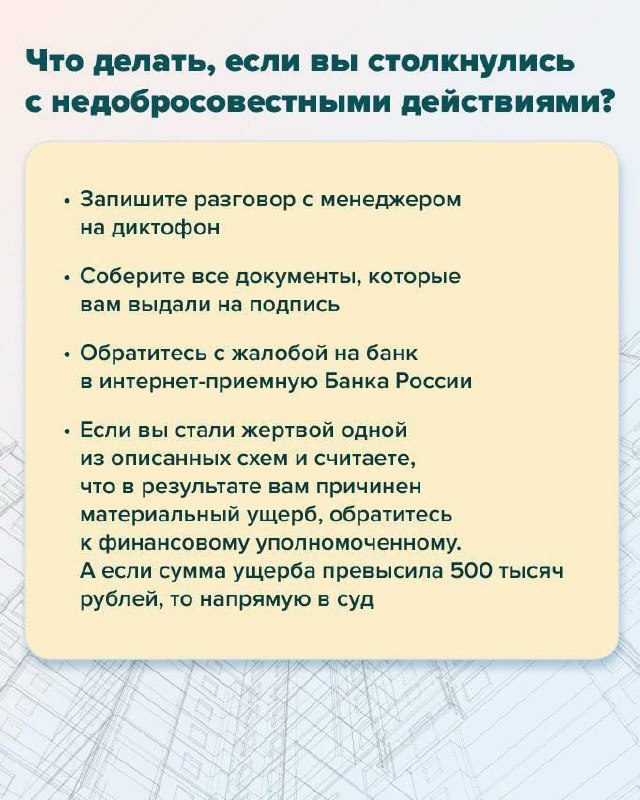 Что делать, если вы столкнулись с недобросовестными действиями?

• Запишите разговор с менеджером на диктофон

• Соберите все документы, которые вам выдали на подпись

• Обратитесь с жалобой на банк в интернет-приемную Банка России

• Если вы стали жертвой одной из описанных схем и считаете, что в результате вам причинен материальный ущерб, обратитесь к финансовому уполномоченному. А если сумма ущерба превысила 500 тысяч рублей, то напрямую в суд